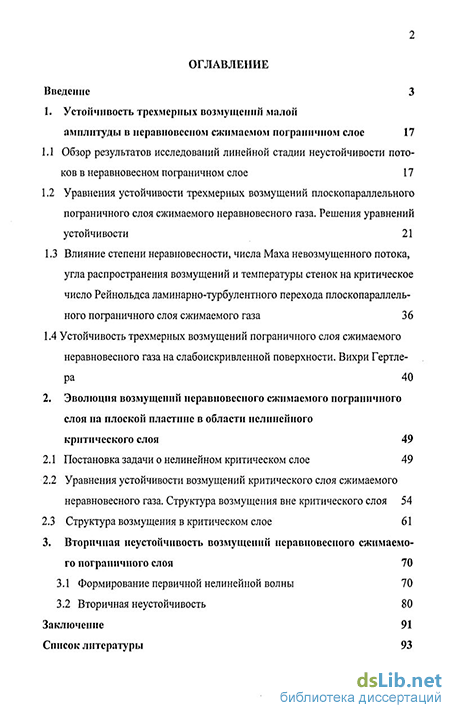 2

ОГЛАВЛЕНИЕ

Введение 3

1. Устойчивость трехмерных возмущений малой амплитуды в неравновесном сжимаемом пограничном слое 17

1.1 Обзор результатов исследований линейной стадии неустойчивости потоков в неравновесном пограничном слое 17

1.2 Уравнения устойчивости трехмерных возмущений плоскопараллельного пограничного слоя сжимаемого неравновесного газа. Решения уравнений устойчивости 21

1.3 Влияние степени неравновесности, числа Маха невозмущенного потока, угла распространения возмущений и температуры стенок на критическое число Рейнольдса ламинарно-турбулентного перехода плоскопараллельного пограничного слоя сжимаемого газа 36

1.4 Устойчивость трехмерных возмущений пограничного слоя сжимаемого неравновесного газа на слабоискривленной поверхности. Вихри Гертлера 40

2. Эволюция возмущений неравновесного сжимаемого пограничного слоя на плоской пластине в области нелинейного критического слоя 49

2.1 Постановка задачи о нелинейном критическом слое 49

2.2 Уравнения устойчивости возмущений критического слоя сжимаемого неравновесного газа. Структура возмущения вне критического слоя 54

2.3 Структура возмущения в критическом слое 61

3. Вторичная неустойчивость возмущений неравновесного сжимаемого пограничного слоя 70

3.1 Формирование первичной нелинейной волны 70

3.2 Вторичная неустойчивость 80

Заключение 91

Список литературы 93

dsLib.net
библиотека диссертаций